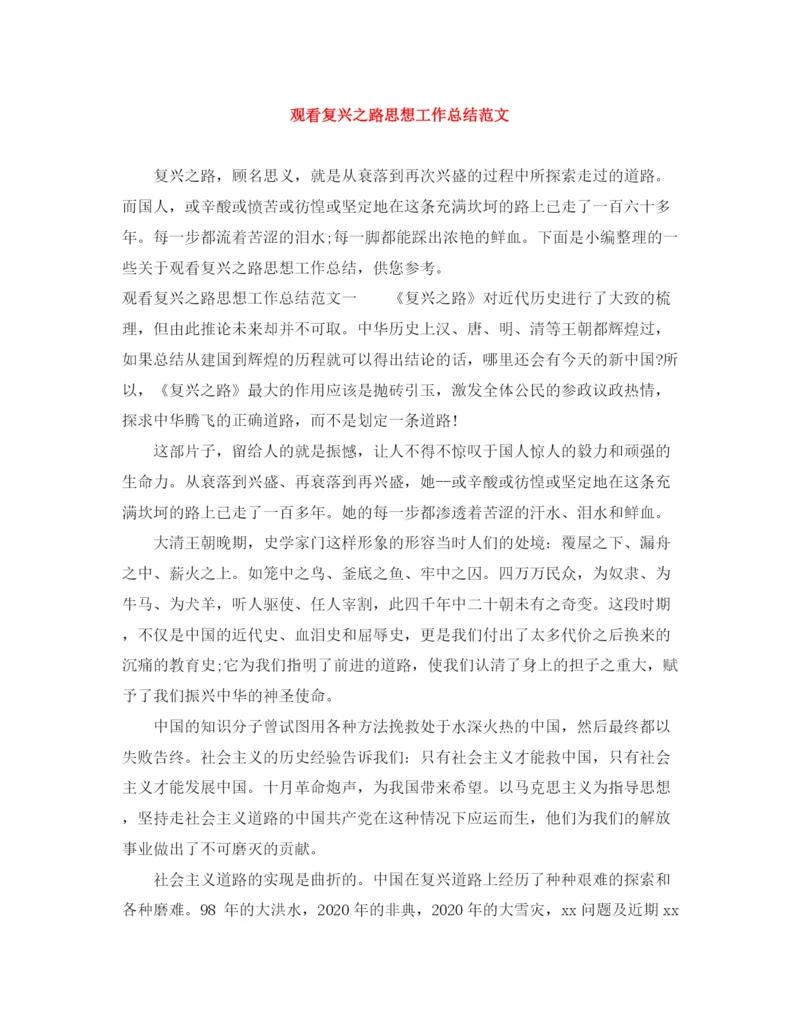 观看复兴之路思想工作总结范文

复兴之路，顾名思义，就是从衰落到再次兴盛的过程中所探索走过的道路。而国人，或辛酸或愤苦或彷徨或坚定地在这条充满坎坷的路上已走了一百六十多年。每一步都流着苦涩的泪水;每一脚都能踩出浓艳的鲜血。下面是小编整理的一些关于观看复兴之路思想工作总结，供您参考。

观看复兴之路思想工作总结范文一　　《复兴之路》对近代历史进行了大致的梳理，但由此推论未来却并不可取。中华历史上汉、唐、明、清等王朝都辉煌过，如果总结从建国到辉煌的历程就可以得出结论的话，哪里还会有今天的新中国?所以，《复兴之路》最大的作用应该是抛砖引玉，激发全体公民的参政议政热情，探求中华腾飞的正确道路，而不是划定一条道路!

这部片子，留给人的就是振憾，让人不得不惊叹于国人惊人的毅力和顽强的生命力。从衰落到兴盛、再衰落到再兴盛，她--或辛酸或彷徨或坚定地在这条充满坎坷的路上已走了一百多年。她的每一步都渗透着苦涩的汗水、泪水和鲜血。

大清王朝晚期，史学家门这样形象的形容当时人们的处境：覆屋之下、漏舟之中、薪火之上。如笼中之鸟、釜底之鱼、牢中之囚。四万万民众，为奴隶、为牛马、为犬羊，听人驱使、任人宰割，此四千年中二十朝未有之奇变。这段时期，不仅是中国的近代史、血泪史和屈辱史，更是我们付出了太多代价之后换来的沉痛的教育史;它为我们指明了前进的道路，使我们认清了身上的担子之重大，赋予了我们振兴中华的神圣使命。

中国的知识分子曾试图用各种方法挽救处于水深火热的中国，然后最终都以失败告终。社会主义的历史经验告诉我们：只有社会主义才能救中国，只有社会主义才能发展中国。十月革命炮声，为我国带来希望。以马克思主义为指导思想，坚持走社会主义道路的中国共产党在这种情况下应运而生，他们为我们的解放事业做出了不可磨灭的贡献。

社会主义道路的实现是曲折的。中国在复兴道路上经历了种种艰难的探索和各种磨难。98 年的大洪水，2020 年的非典，2020 年的大雪灾，xx 问题及近期 xx